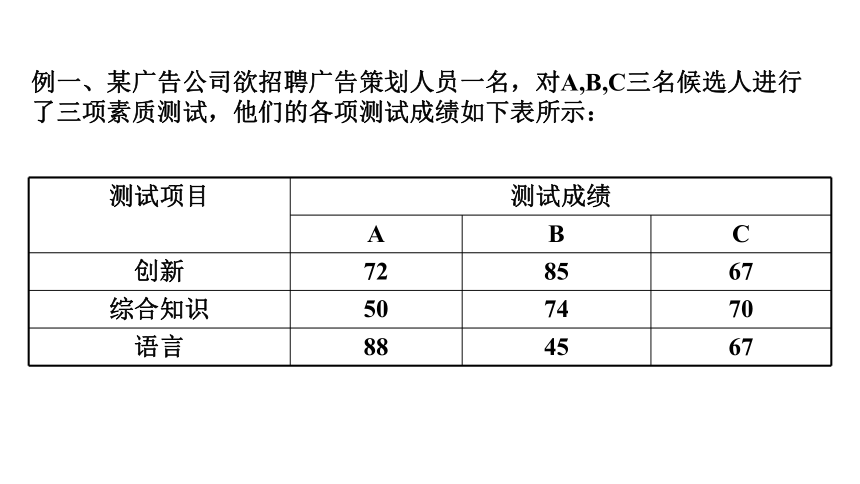 例一、某广告公司欲招聘广告策划人员一名，对A,B,C三名候选人进行了三项素质测试，他们的各项测试成绩如下表所示：

| 测试项目 | 测试成绩 | | |
|---|---|---|---|
| | A | B | C |
| 创新 | 72 | 85 | 67 |
| 综合知识 | 50 | 74 | 70 |
| 语言 | 88 | 45 | 67 |